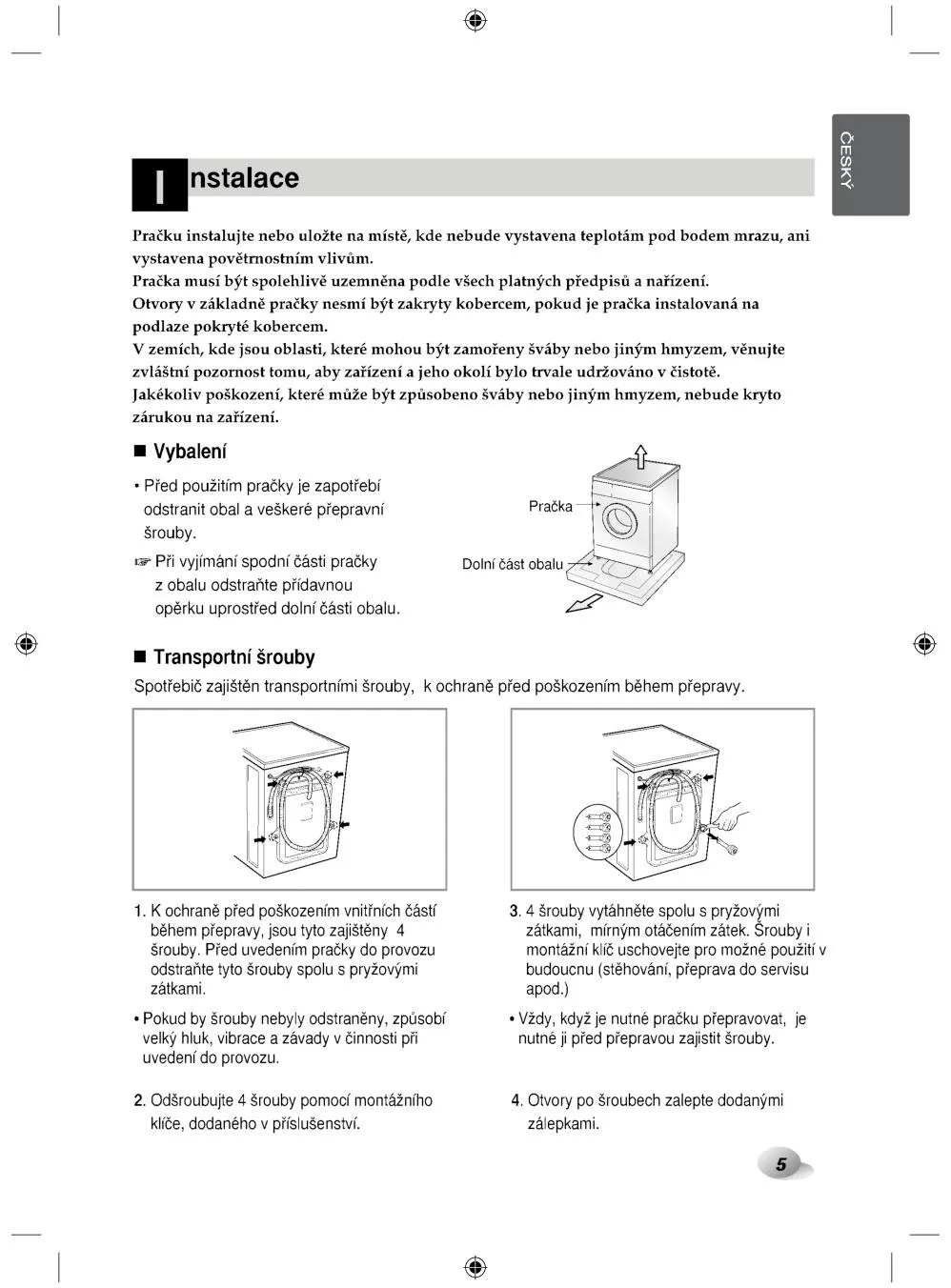 ČESKÝ

Instalace

Pračku instalujte nebo uložte na místě, kde nebude vystavena teplotám pod bodem mrazu, ani vystavena povětrnostním vlivům.
Pračka musí být spolehlivě uzemněna podle všech platných předpisů a nařízení.
Otvory v základně pračky nesmí být zakryty kobercem, pokud je pračka instalovaná na podlaze pokryté kobercem.
V zemích, kde jsou oblasti, které mohou být zamořeny šváby nebo jiným hmyzem, věnujte zvláštní pozornost tomu, aby zařízení a jeho okolí bylo trvale udržováno v čistotě.
Jakékoliv poškození, které může být způsobeno šváby nebo jiným hmyzem, nebude kryto zárukou na zařízení.

■ Vybalení

• Před použitím pračky je zapotřebí odstranit obal a veškeré přepravní šrouby.
☞ Při vyjímání spodní části pračky z obalu odstraňte přídavnou opěrku uprostřed dolní části obalu.

Pračka
Dolní část obalu

■ Transportní šrouby

Spotřebič zajištěn transportními šrouby, k ochraně před poškozením během přepravy.

1. K ochraně před poškozením vnitřních částí během přepravy, jsou tyto zajištěny 4 šrouby. Před uvedením pračky do provozu odstraňte tyto šrouby spolu s pryžovými zátkami.

• Pokud by šrouby nebyly odstraněny, způsobí velký hluk, vibrace a závady v činnosti při uvedení do provozu.

2. Odšroubujte 4 šrouby pomocí montážního klíče, dodaného v příslušenství.

3. 4 šrouby vytáhněte spolu s pryžovými zátkami, mírným otáčením zátek. Šrouby i montážní klíč uschovejte pro možné použití v budoucnu (stěhování, přeprava do servisu apod.)

• Vždy, když je nutné pračku přepravovat, je nutné ji před přepravou zajistit šrouby.

4. Otvory po šroubech zalepte dodanými zálepkami.

5